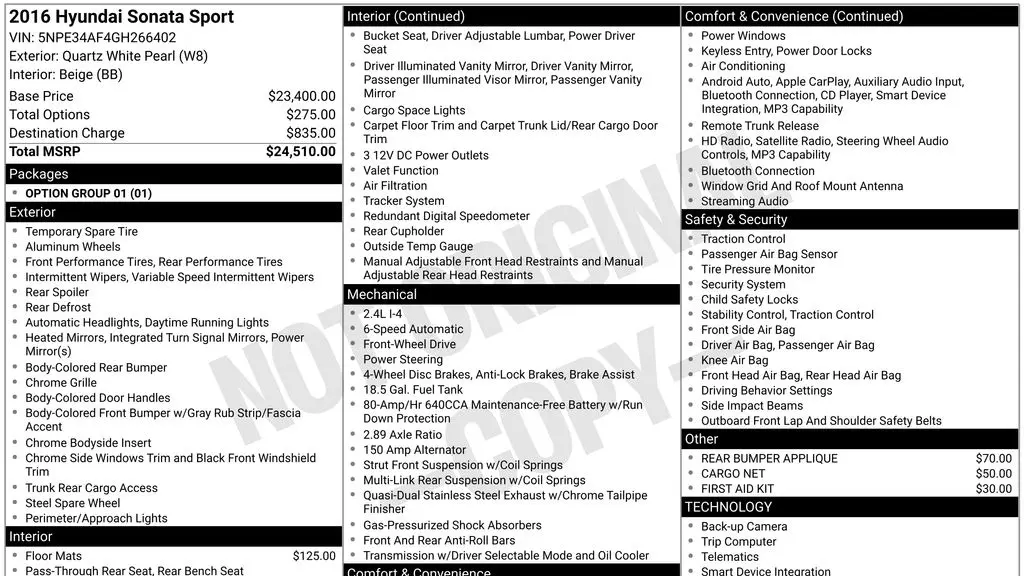 2016 Hyundai Sonata Sport
VIN: 5NPE34AF4GH266402
Exterior: Quartz White Pearl (W8)
Interior: Beige (BB)

Base Price $23,400.00
Total Options $275.00
Destination Charge $835.00
Total MSRP $24,510.00

Packages
• OPTION GROUP 01 (01)

Exterior
• Temporary Spare Tire
• Aluminum Wheels
• Front Performance Tires, Rear Performance Tires
• Intermittent Wipers, Variable Speed Intermittent Wipers
• Rear Spoiler
• Rear Defrost
• Automatic Headlights, Daytime Running Lights
• Heated Mirrors, Integrated Turn Signal Mirrors, Power Mirror(s)
• Body-Colored Rear Bumper
• Chrome Grille
• Body-Colored Door Handles
• Body-Colored Front Bumper w/Gray Rub Strip/Fascia Accent
• Chrome Bodyside Insert
• Chrome Side Windows Trim and Black Front Windshield Trim
• Trunk Rear Cargo Access
• Steel Spare Wheel
• Perimeter/Approach Lights

Interior
• Floor Mats $125.00
• Pass-Through Rear Seat, Rear Bench Seat

Interior (Continued)
• Bucket Seat, Driver Adjustable Lumbar, Power Driver Seat
• Driver Illuminated Vanity Mirror, Driver Vanity Mirror, Passenger Illuminated Visor Mirror, Passenger Vanity Mirror
• Cargo Space Lights
• Carpet Floor Trim and Carpet Trunk Lid/Rear Cargo Door Trim
• 3 12V DC Power Outlets
• Valet Function
• Air Filtration
• Tracker System
• Redundant Digital Speedometer
• Rear Cupholder
• Outside Temp Gauge
• Manual Adjustable Front Head Restraints and Manual Adjustable Rear Head Restraints

Mechanical
• 2.4L I-4
• 6-Speed Automatic
• Front-Wheel Drive
• Power Steering
• 4-Wheel Disc Brakes, Anti-Lock Brakes, Brake Assist
• 18.5 Gal. Fuel Tank
• 80-Amp/Hr 640CCA Maintenance-Free Battery w/Run Down Protection
• 2.89 Axle Ratio
• 150 Amp Alternator
• Strut Front Suspension w/Coil Springs
• Multi-Link Rear Suspension w/Coil Springs
• Quasi-Dual Stainless Steel Exhaust w/Chrome Tailpipe Finisher
• Gas-Pressurized Shock Absorbers
• Front And Rear Anti-Roll Bars
• Transmission w/Driver Selectable Mode and Oil Cooler

Comfort & Convenience

Comfort & Convenience (Continued)
• Power Windows
• Keyless Entry, Power Door Locks
• Air Conditioning
• Android Auto, Apple CarPlay, Auxiliary Audio Input, Bluetooth Connection, CD Player, Smart Device Integration, MP3 Capability
• Remote Trunk Release
• HD Radio, Satellite Radio, Steering Wheel Audio Controls, MP3 Capability
• Bluetooth Connection
• Window Grid And Roof Mount Antenna
• Streaming Audio

Safety & Security
• Traction Control
• Passenger Air Bag Sensor
• Tire Pressure Monitor
• Security System
• Child Safety Locks
• Stability Control, Traction Control
• Front Side Air Bag
• Driver Air Bag, Passenger Air Bag
• Knee Air Bag
• Front Head Air Bag, Rear Head Air Bag
• Driving Behavior Settings
• Side Impact Beams
• Outboard Front Lap And Shoulder Safety Belts

Other
• REAR BUMPER APPLIQUE $70.00
• CARGO NET $50.00
• FIRST AID KIT $30.00

TECHNOLOGY
• Back-up Camera
• Trip Computer
• Telematics
• Smart Device Integration

NOT ORIGINAL COPY